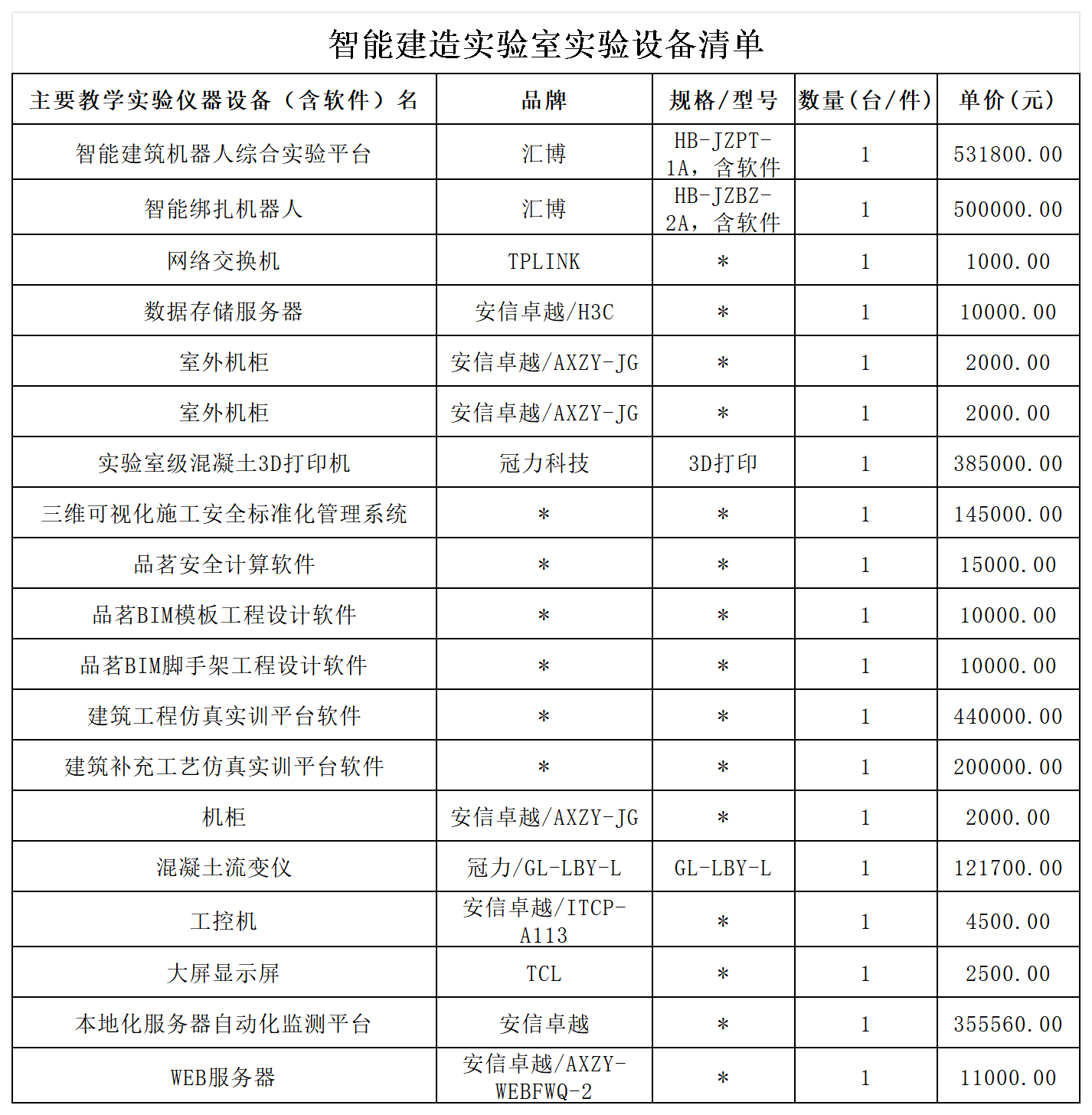 智能建造实验室实验设备清单

| 主要教学实验仪器设备（含软件）名 | 品牌 | 规格/型号 | 数量(台/件) | 单价(元) |
|---|---|---|---|---|
| 智能建筑机器人综合实验平台 | 汇博 | HB-JZPT-1A，含软件 | 1 | 531800.00 |
| 智能绑扎机器人 | 汇博 | HB-JZBZ-2A，含软件 | 1 | 500000.00 |
| 网络交换机 | TPLINK | * | 1 | 1000.00 |
| 数据存储服务器 | 安信卓越/H3C | * | 1 | 10000.00 |
| 室外机柜 | 安信卓越/AXZY-JG | * | 1 | 2000.00 |
| 室外机柜 | 安信卓越/AXZY-JG | * | 1 | 2000.00 |
| 实验室级混凝土3D打印机 | 冠力科技 | 3D打印 | 1 | 385000.00 |
| 三维可视化施工安全标准化管理系统 | * | * | 1 | 145000.00 |
| 品茗安全计算软件 | * | * | 1 | 15000.00 |
| 品茗BIM模板工程设计软件 | * | * | 1 | 10000.00 |
| 品茗BIM脚手架工程设计软件 | * | * | 1 | 10000.00 |
| 建筑工程仿真实训平台软件 | * | * | 1 | 440000.00 |
| 建筑补充工艺仿真实训平台软件 | * | * | 1 | 200000.00 |
| 机柜 | 安信卓越/AXZY-JG | * | 1 | 2000.00 |
| 混凝土流变仪 | 冠力/GL-LBY-L | GL-LBY-L | 1 | 121700.00 |
| 工控机 | 安信卓越/ITCP-A113 | * | 1 | 4500.00 |
| 大屏显示屏 | TCL | * | 1 | 2500.00 |
| 本地化服务器自动化监测平台 | 安信卓越 | * | 1 | 355560.00 |
| WEB服务器 | 安信卓越/AXZY-WEBFWQ-2 | * | 1 | 11000.00 |